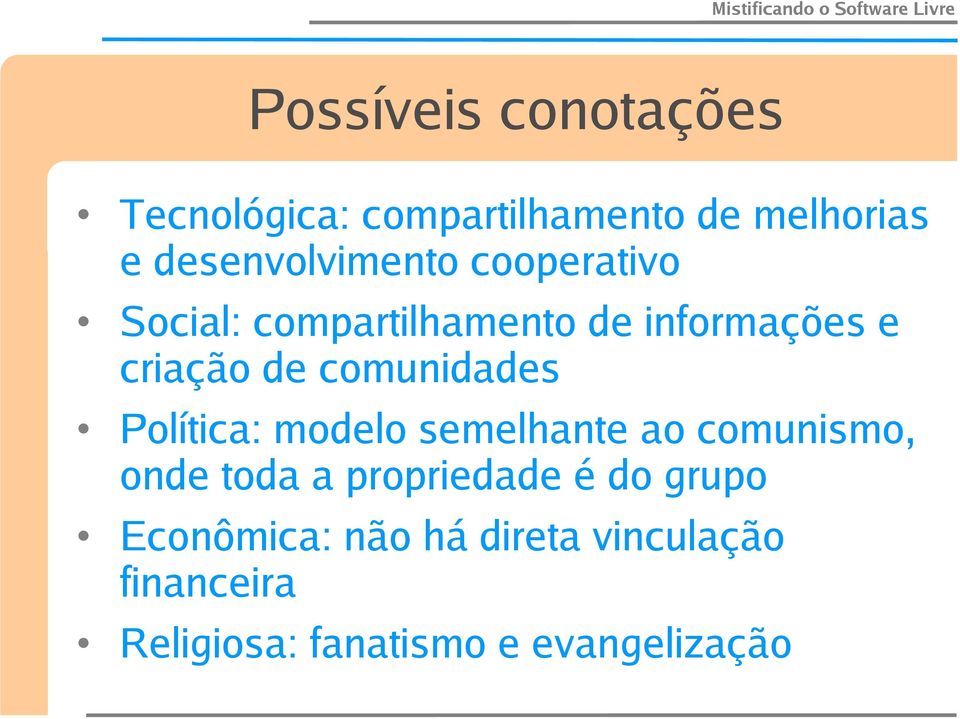 Mistificando o Software Livre

Possíveis conotações

• Tecnológica: compartilhamento de melhorias e desenvolvimento cooperativo
• Social: compartilhamento de informações e criação de comunidades
• Política: modelo semelhante ao comunismo, onde toda a propriedade é do grupo
• Econômica: não há direta vinculação financeira
• Religiosa: fanatismo e evangelização